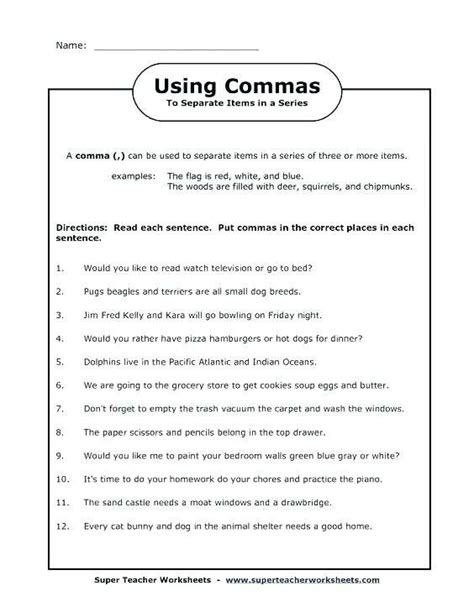 Name: ___________________________

Using Commas
To Separate Items in a Series

A comma (,) can be used to separate items in a series of three or more items.

examples: The flag is red, white, and blue.
The woods are filled with deer, squirrels, and chipmunks.

Directions: Read each sentence. Put commas in the correct places in each sentence.

1. Would you like to read watch television or go to bed?

2. Pugs beagles and terriers are all small dog breeds.

3. Jim Fred Kelly and Kara will go bowling on Friday night.

4. Would you rather have pizza hamburgers or hot dogs for dinner?

5. Dolphins live in the Pacific Atlantic and Indian Oceans.

6. We are going to the grocery store to get cookies soup eggs and butter.

7. Don't forget to empty the trash vacuum the carpet and wash the windows.

8. The paper scissors and pencils belong in the top drawer.

9. Would you like me to paint your bedroom walls green blue gray or white?

10. It's time to do your homework do your chores and practice the piano.

11. The sand castle needs a moat windows and a drawbridge.

12. Every cat bunny and dog in the animal shelter needs a good home.

Super Teacher Worksheets - www.superteacherworksheets.com